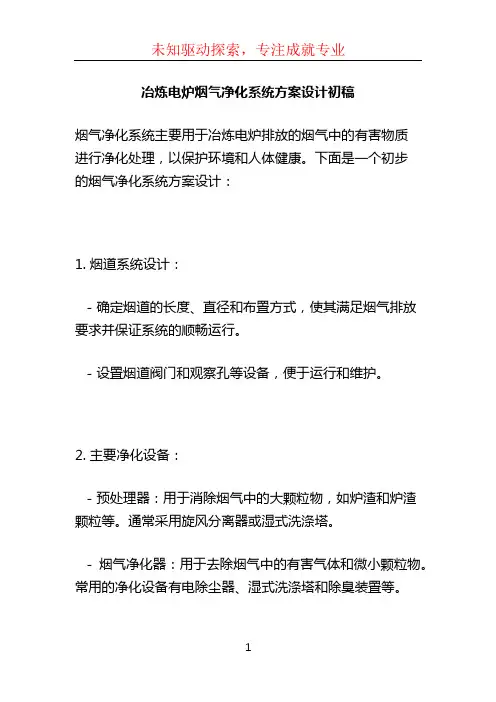 未知驱动探索，专注成就专业

冶炼电炉烟气净化系统方案设计初稿

烟气净化系统主要用于冶炼电炉排放的烟气中的有害物质进行净化处理，以保护环境和人体健康。下面是一个初步的烟气净化系统方案设计：

1. 烟道系统设计：

- 确定烟道的长度、直径和布置方式，使其满足烟气排放要求并保证系统的顺畅运行。

- 设置烟道阀门和观察孔等设备，便于运行和维护。

2. 主要净化设备：

- 预处理器：用于消除烟气中的大颗粒物，如炉渣和炉渣颗粒等。通常采用旋风分离器或湿式洗涤塔。

- 烟气净化器：用于去除烟气中的有害气体和微小颗粒物。常用的净化设备有电除尘器、湿式洗涤塔和除臭装置等。

1